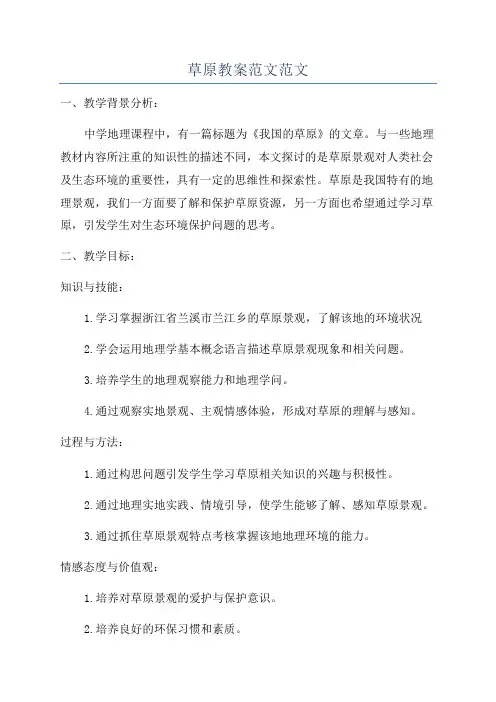 草原教案范文范文

一、教学背景分析：

中学地理课程中，有一篇标题为《我国的草原》的文章。与一些地理教材内容所注重的知识性的描述不同，本文探讨的是草原景观对人类社会及生态环境的重要性，具有一定的思维性和探索性。草原是我国特有的地理景观，我们一方面要了解和保护草原资源，另一方面也希望通过学习草原，引发学生对生态环境保护问题的思考。

二、教学目标：

知识与技能：

1.学习掌握浙江省兰溪市兰江乡的草原景观，了解该地的环境状况

2.学会运用地理学基本概念语言描述草原景观现象和相关问题。

3.培养学生的地理观察能力和地理学问。

4.通过观察实地景观、主观情感体验，形成对草原的理解与感知。

过程与方法：

1.通过构思问题引发学生学习草原相关知识的兴趣与积极性。

2.通过地理实地实践、情境引导，使学生能够了解、感知草原景观。

3.通过抓住草原景观特点考核掌握该地地理环境的能力。

情感态度与价值观：

1.培养对草原景观的爱护与保护意识。

2.培养良好的环保习惯和素质。